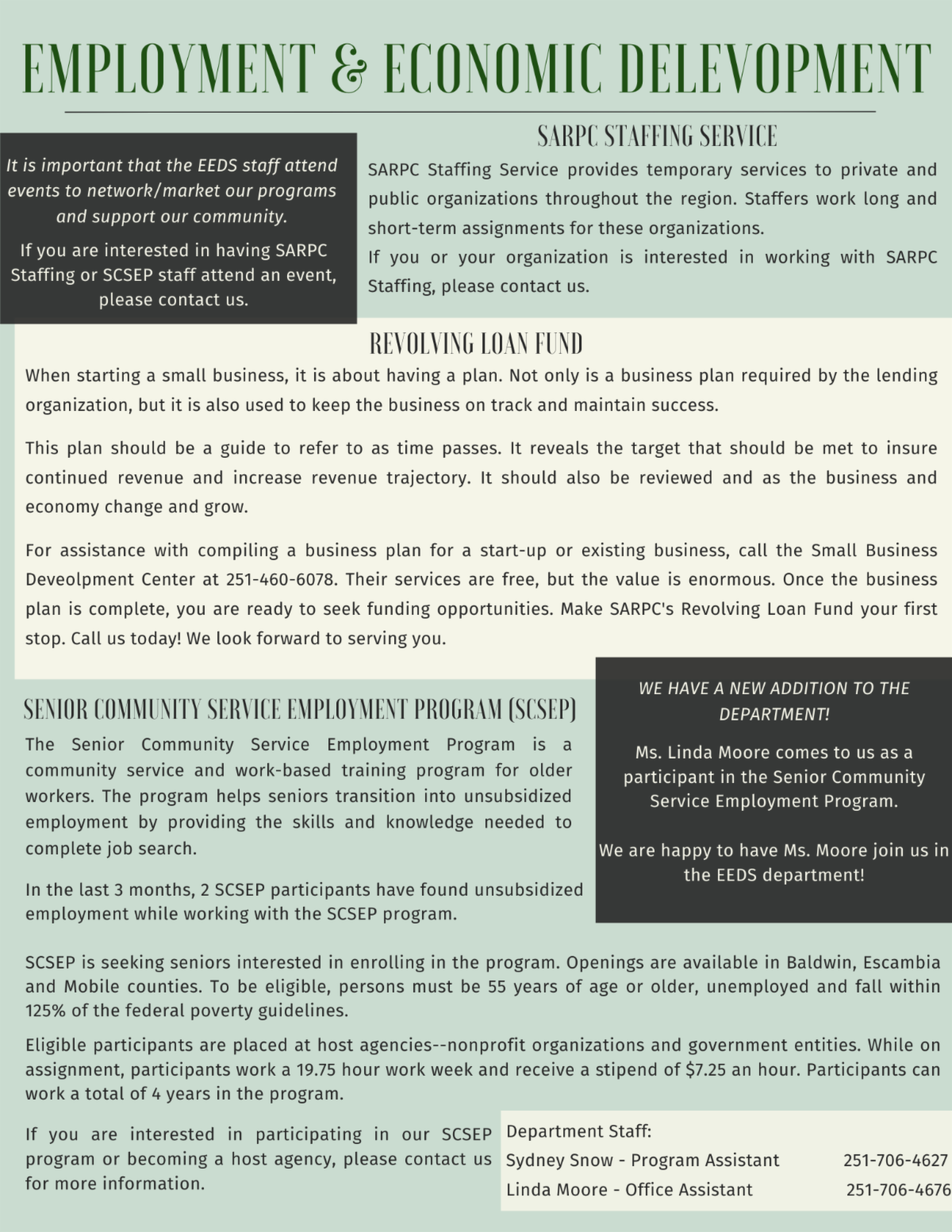 EMPLOYMENT & ECONOMIC DELEVOPMENT

It is important that the EEDS staff attend events to network/market our programs and support our community.

If you are interested in having SARPC Staffing or SCSEP staff attend an event, please contact us.

SARPC STAFFING SERVICE

SARPC Staffing Service provides temporary services to private and public organizations throughout the region. Staffers work long and short-term assignments for these organizations.
If you or your organization is interested in working with SARPC Staffing, please contact us.

REVOLVING LOAN FUND

When starting a small business, it is about having a plan. Not only is a business plan required by the lending organization, but it is also used to keep the business on track and maintain success.

This plan should be a guide to refer to as time passes. It reveals the target that should be met to insure continued revenue and increase revenue trajectory. It should also be reviewed and as the business and economy change and grow.

For assistance with compiling a business plan for a start-up or existing business, call the Small Business Deveolpment Center at 251-460-6078. Their services are free, but the value is enormous. Once the business plan is complete, you are ready to seek funding opportunities. Make SARPC's Revolving Loan Fund your first stop. Call us today! We look forward to serving you.

SENIOR COMMUNITY SERVICE EMPLOYMENT PROGRAM (SCSEP)

The Senior Community Service Employment Program is a community service and work-based training program for older workers. The program helps seniors transition into unsubsidized employment by providing the skills and knowledge needed to complete job search.

In the last 3 months, 2 SCSEP participants have found unsubsidized employment while working with the SCSEP program.

WE HAVE A NEW ADDITION TO THE DEPARTMENT!

Ms. Linda Moore comes to us as a participant in the Senior Community Service Employment Program.

We are happy to have Ms. Moore join us in the EEDS department!

SCSEP is seeking seniors interested in enrolling in the program. Openings are available in Baldwin, Escambia and Mobile counties. To be eligible, persons must be 55 years of age or older, unemployed and fall within 125% of the federal poverty guidelines.

Eligible participants are placed at host agencies--nonprofit organizations and government entities. While on assignment, participants work a 19.75 hour work week and receive a stipend of $7.25 an hour. Participants can work a total of 4 years in the program.

If you are interested in participating in our SCSEP program or becoming a host agency, please contact us for more information.

Department Staff:
Sydney Snow - Program Assistant 251-706-4627
Linda Moore - Office Assistant 251-706-4676